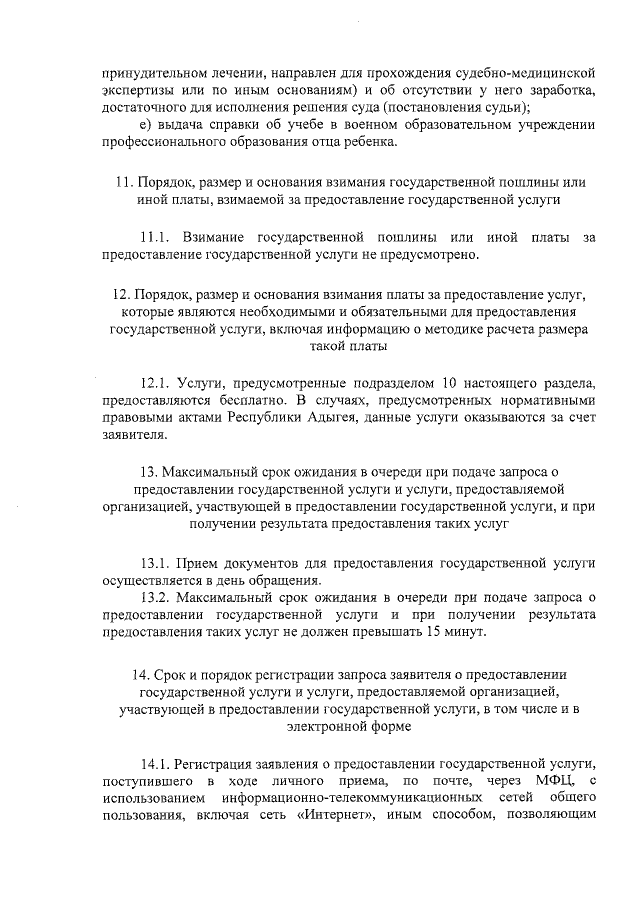 принудительном лечении, направлен для прохождения судебно-медицинской экспертизы или по иным основаниям) и об отсутствии у него заработка, достаточного для исполнения решения суда (постановления судьи);

е) выдача справки об учебе в военном образовательном учреждении профессионального образования отца ребенка.

11. Порядок, размер и основания взимания государственной пошлины или иной платы, взимаемой за предоставление государственной услуги

11.1. Взимание государственной пошлины или иной платы за предоставление государственной услуги не предусмотрено.

12. Порядок, размер и основания взимания платы за предоставление услуг, которые являются необходимыми и обязательными для предоставления государственной услуги, включая информацию о методике расчета размера такой платы

12.1. Услуги, предусмотренные подразделом 10 настоящего раздела, предоставляются бесплатно. В случаях, предусмотренных нормативными правовыми актами Республики Адыгея, данные услуги оказываются за счет заявителя.

13. Максимальный срок ожидания в очереди при подаче запроса о предоставлении государственной услуги и услуги, предоставляемой организацией, участвующей в предоставлении государственной услуги, и при получении результата предоставления таких услуг

13.1. Прием документов для предоставления государственной услуги осуществляется в день обращения.

13.2. Максимальный срок ожидания в очереди при подаче запроса о предоставлении государственной услуги и при получении результата предоставления таких услуг не должен превышать 15 минут.

14. Срок и порядок регистрации запроса заявителя о предоставлении государственной услуги и услуги, предоставляемой организацией, участвующей в предоставлении государственной услуги, в том числе и в электронной форме

14.1. Регистрация заявления о предоставлении государственной услуги, поступившего в ходе личного приема, по почте, через МФЦ, с использованием информационно-телекоммуникационных сетей общего пользования, включая сеть «Интернет», иным способом, позволяющим